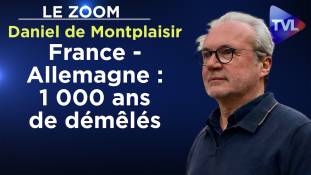 LE ZOOM
Daniel de Montplaisir
France - Allemagne : 1 000 ans de démêlés

TVL